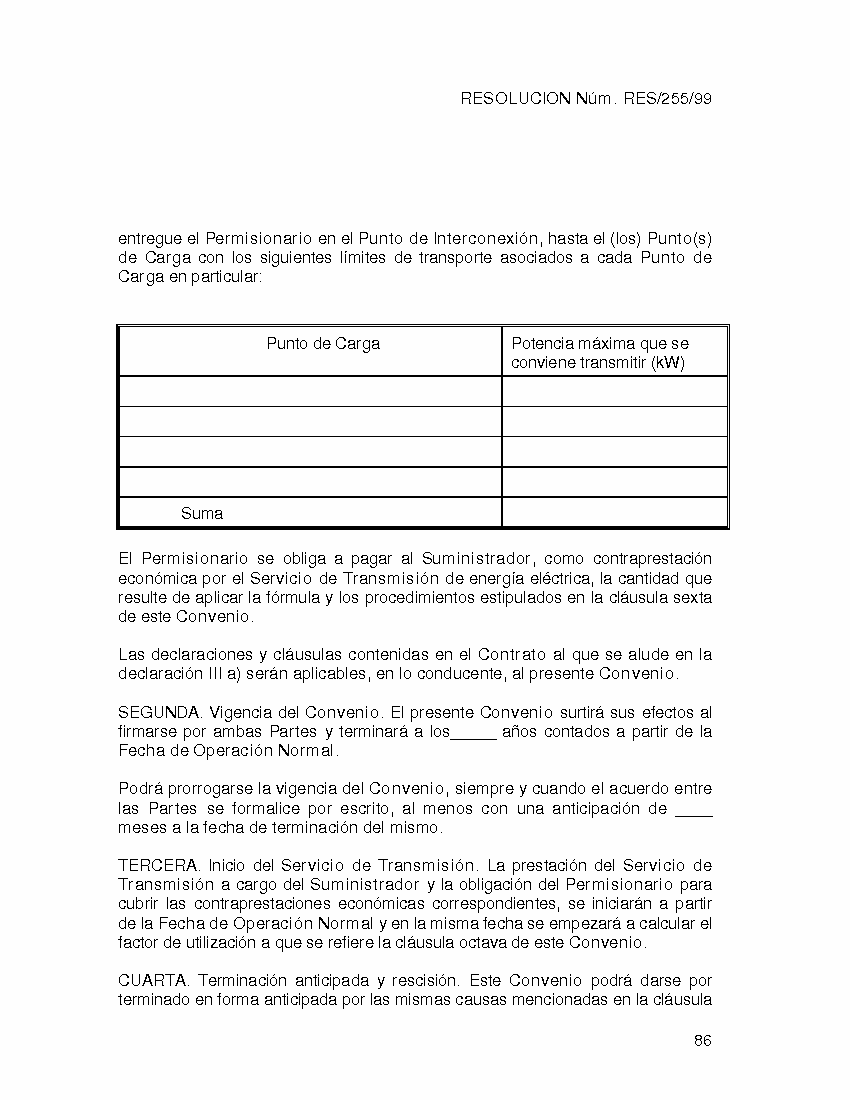 RESOLUCION Núm. RES/255/99

entregue el Permisionario en el Punto de Interconexión, hasta el (los) Punto(s) de Carga con los siguientes límites de transporte asociados a cada Punto de Carga en particular:

| Punto de Carga | Potencia máxima que se conviene transmitir (kW) |
|---|---|
| | |
| | |
| | |
| | |
| Suma | |

El Permisionario se obliga a pagar al Suministrador, como contraprestación económica por el Servicio de Transmisión de energía eléctrica, la cantidad que resulte de aplicar la fórmula y los procedimientos estipulados en la cláusula sexta de este Convenio.

Las declaraciones y cláusulas contenidas en el Contrato al que se alude en la declaración III a) serán aplicables, en lo conducente, al presente Convenio.

SEGUNDA. Vigencia del Convenio. El presente Convenio surtirá sus efectos al firmarse por ambas Partes y terminará a los_____ años contados a partir de la Fecha de Operación Normal.

Podrá prorrogarse la vigencia del Convenio, siempre y cuando el acuerdo entre las Partes se formalice por escrito, al menos con una anticipación de ____ meses a la fecha de terminación del mismo.

TERCERA. Inicio del Servicio de Transmisión. La prestación del Servicio de Transmisión a cargo del Suministrador y la obligación del Permisionario para cubrir las contraprestaciones económicas correspondientes, se iniciarán a partir de la Fecha de Operación Normal y en la misma fecha se empezará a calcular el factor de utilización a que se refiere la cláusula octava de este Convenio.

CUARTA. Terminación anticipada y rescisión. Este Convenio podrá darse por terminado en forma anticipada por las mismas causas mencionadas en la cláusula

86